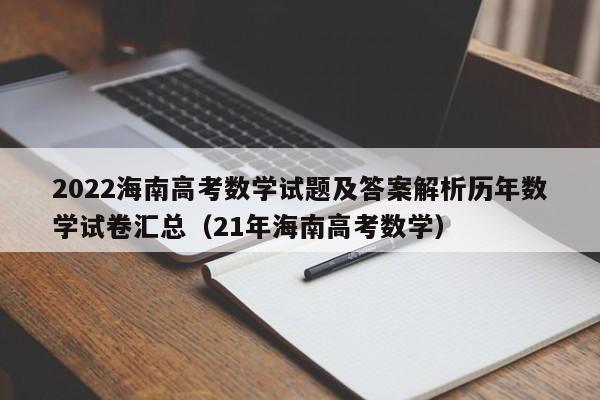 2022海南高考数学试题及答案解析历年数学试卷汇总（21年海南高考数学）